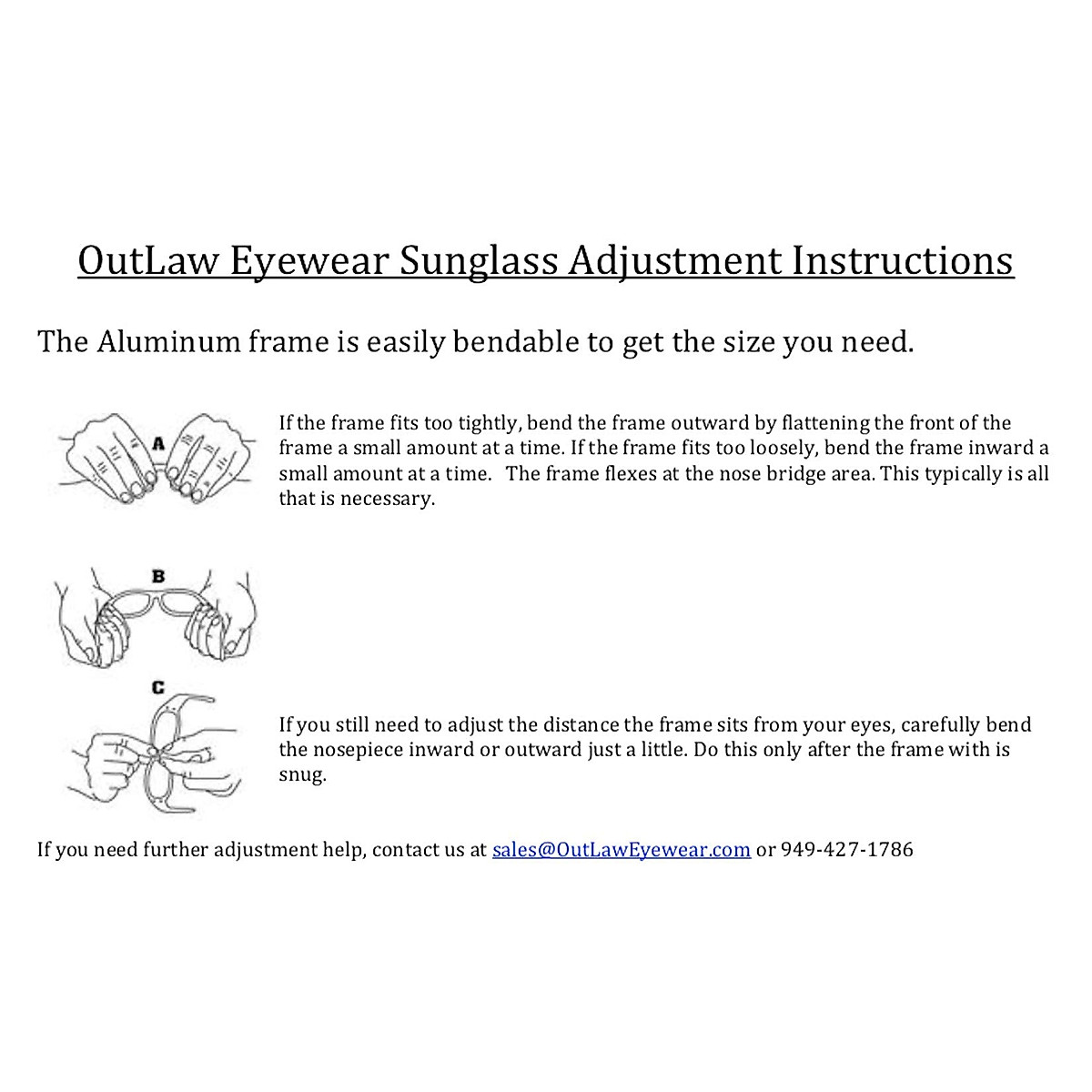 OutLaw Eyewear Sunglass Adjustment Instructions

The Aluminum frame is easily bendable to get the size you need.

A

If the frame fits too tightly, bend the frame outward by flattening the front of the frame a small amount at a time. If the frame fits too loosely, bend the frame inward a small amount at a time. The frame flexes at the nose bridge area. This typically is all that is necessary.

B

C

If you still need to adjust the distance the frame sits from your eyes, carefully bend the nosepiece inward or outward just a little. Do this only after the frame with is snug.

If you need further adjustment help, contact us at sales@OutLawEyewear.com or 949-427-1786